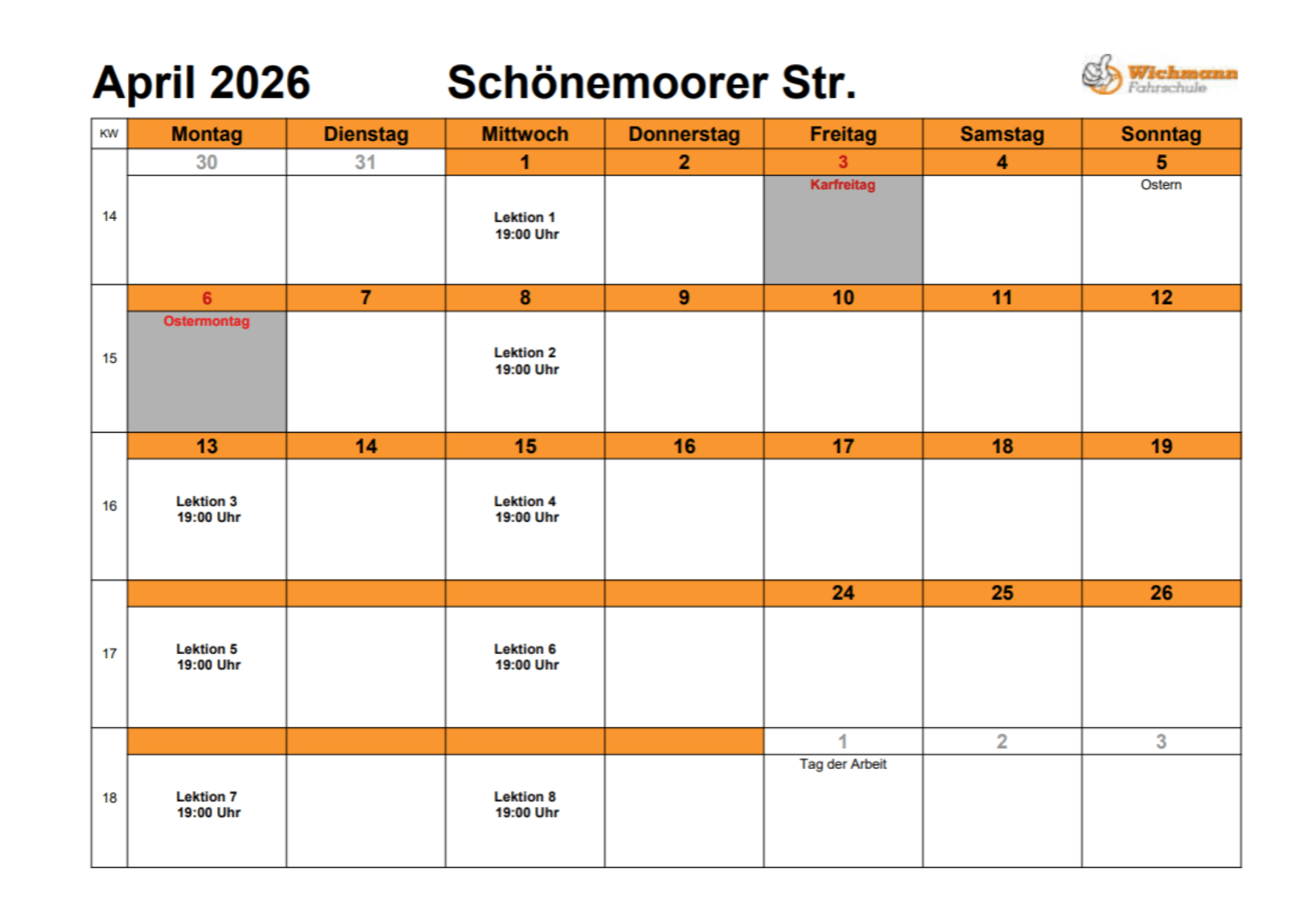 April 2026 Schönemoorer Str.

Wichmann Fahrschule

| KW | Montag | Dienstag | Mittwoch | Donnerstag | Freitag | Samstag | Sonntag |
|---|---|---|---|---|---|---|---|
| | 30 | 31 | 1 | 2 | 3 | 4 | 5 |
| 14 | | | Lektion 1 19:00 Uhr | | Karfreitag | | Ostern |
| | 6 | 7 | 8 | 9 | 10 | 11 | 12 |
| 15 | Ostermontag | | Lektion 2 19:00 Uhr | | | | |
| | 13 | 14 | 15 | 16 | 17 | 18 | 19 |
| 16 | Lektion 3 19:00 Uhr | | Lektion 4 19:00 Uhr | | | | |
| | | | | | 24 | 25 | 26 |
| 17 | Lektion 5 19:00 Uhr | | Lektion 6 19:00 Uhr | | | | |
| | | | | | 1 | 2 | 3 |
| 18 | Lektion 7 19:00 Uhr | | Lektion 8 19:00 Uhr | | Tag der Arbeit | | |